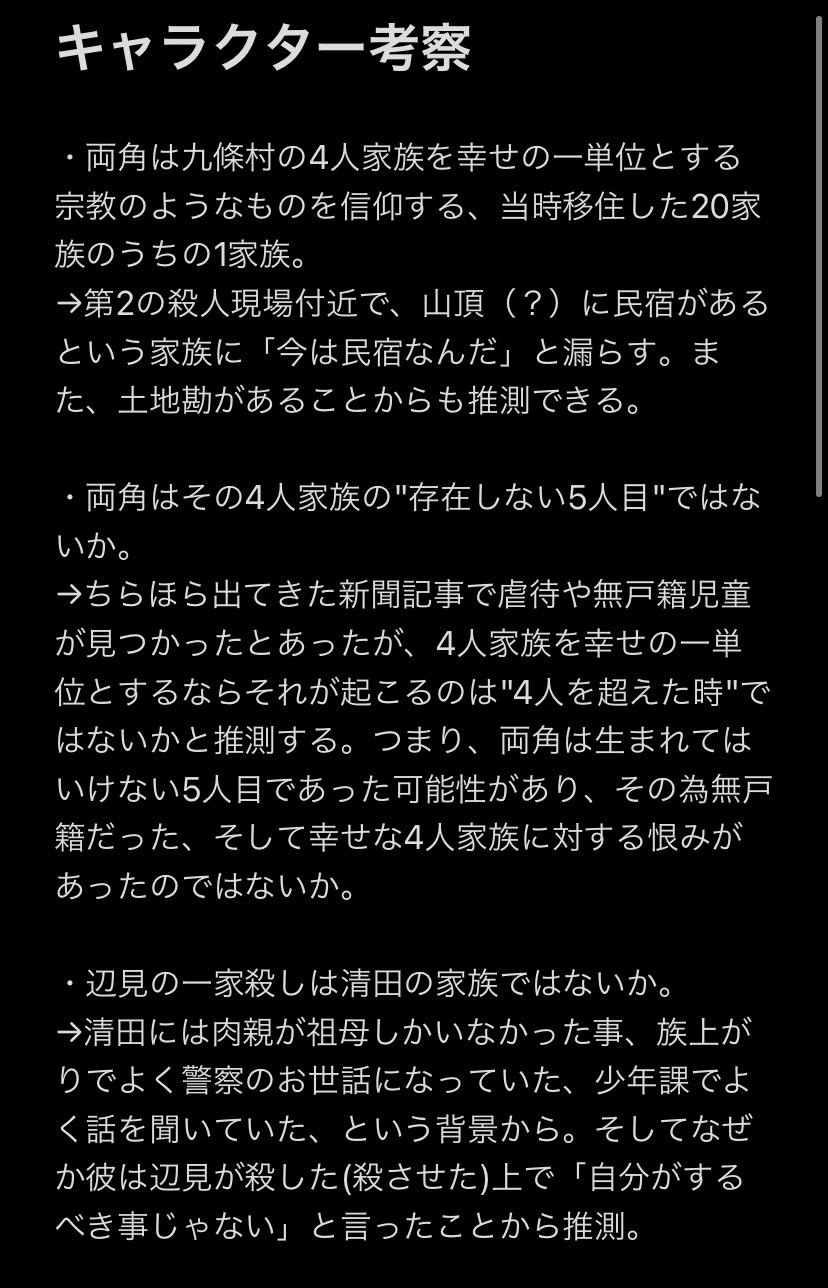 キャラクター考察

・両角は九條村の4人家族を幸せの一単位とする宗教のようなものを信仰する、当時移住した20家族のうちの1家族。
→第2の殺人現場付近で、山頂（？）に民宿があるという家族に「今は民宿なんだ」と漏らす。また、土地勘があることからも推測できる。

・両角はその4人家族の"存在しない5人目"ではないか。
→ちらほら出てきた新聞記事で虐待や無戸籍児童が見つかったとあったが、4人家族を幸せの一単位とするならそれが起こるのは"4人を超えた時"ではないかと推測する。つまり、両角は生まれてはいけない5人目であった可能性があり、その為無戸籍だった、そして幸せな4人家族に対する恨みがあったのではないか。

・辺見の一家殺しは清田の家族ではないか。
→清田には肉親が祖母しかいなかった事、族上がりでよく警察のお世話になっていた、少年課でよく話を聞いていた、という背景から。そしてなぜか彼は辺見が殺した(殺させた)上で「自分がするべき事じゃない」と言ったことから推測。